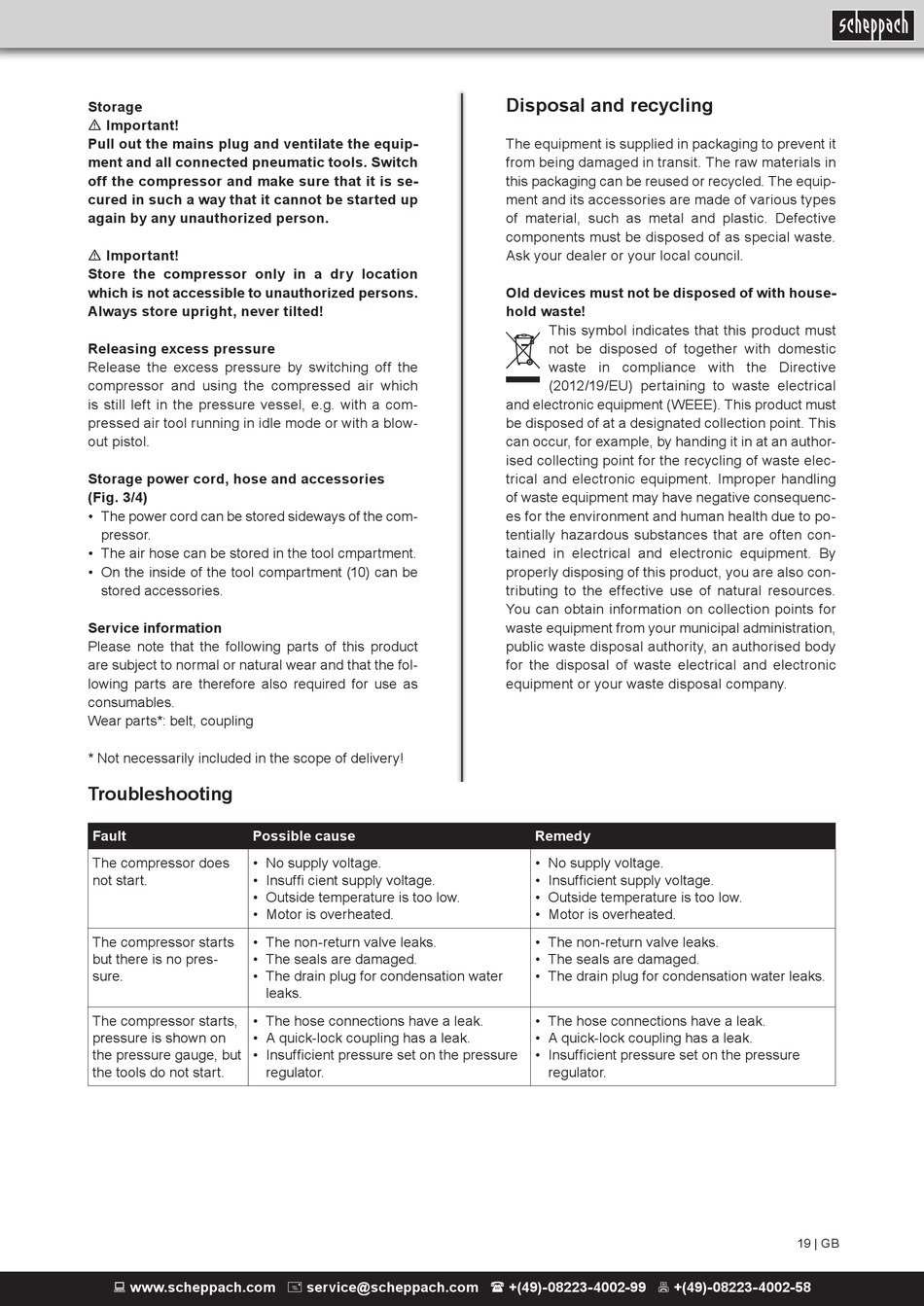 scheppach

Storage
⚠ Important!
Pull out the mains plug and ventilate the equipment and all connected pneumatic tools. Switch off the compressor and make sure that it is secured in such a way that it cannot be started up again by any unauthorized person.

⚠ Important!
Store the compressor only in a dry location which is not accessible to unauthorized persons. Always store upright, never tilted!

Releasing excess pressure
Release the excess pressure by switching off the compressor and using the compressed air which is still left in the pressure vessel, e.g. with a compressed air tool running in idle mode or with a blowout pistol.

Storage power cord, hose and accessories (Fig. 3/4)
• The power cord can be stored sideways of the compressor.
• The air hose can be stored in the tool cmpartment.
• On the inside of the tool compartment (10) can be stored accessories.

Service information
Please note that the following parts of this product are subject to normal or natural wear and that the following parts are therefore also required for use as consumables.
Wear parts*: belt, coupling

* Not necessarily included in the scope of delivery!

Disposal and recycling

The equipment is supplied in packaging to prevent it from being damaged in transit. The raw materials in this packaging can be reused or recycled. The equipment and its accessories are made of various types of material, such as metal and plastic. Defective components must be disposed of as special waste. Ask your dealer or your local council.

Old devices must not be disposed of with household waste!
This symbol indicates that this product must not be disposed of together with domestic waste in compliance with the Directive (2012/19/EU) pertaining to waste electrical and electronic equipment (WEEE). This product must be disposed of at a designated collection point. This can occur, for example, by handing it in at an authorised collecting point for the recycling of waste electrical and electronic equipment. Improper handling of waste equipment may have negative consequences for the environment and human health due to potentially hazardous substances that are often contained in electrical and electronic equipment. By properly disposing of this product, you are also contributing to the effective use of natural resources. You can obtain information on collection points for waste equipment from your municipal administration, public waste disposal authority, an authorised body for the disposal of waste electrical and electronic equipment or your waste disposal company.

Troubleshooting

| Fault | Possible cause | Remedy |
|---|---|---|
| The compressor does not start. | • No supply voltage. • Insuffi cient supply voltage. • Outside temperature is too low. • Motor is overheated. | • No supply voltage. • Insufficient supply voltage. • Outside temperature is too low. • Motor is overheated. |
| The compressor starts but there is no pressure. | • The non-return valve leaks. • The seals are damaged. • The drain plug for condensation water leaks. | • The non-return valve leaks. • The seals are damaged. • The drain plug for condensation water leaks. |
| The compressor starts, pressure is shown on the pressure gauge, but the tools do not start. | • The hose connections have a leak. • A quick-lock coupling has a leak. • Insufficient pressure set on the pressure regulator. | • The hose connections have a leak. • A quick-lock coupling has a leak. • Insufficient pressure set on the pressure regulator. |

19 | GB

www.scheppach.com service@scheppach.com +(49)-08223-4002-99 +(49)-08223-4002-58